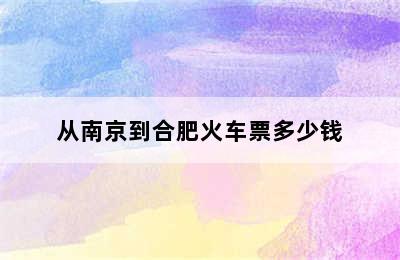 从南京到合肥火车票多少钱